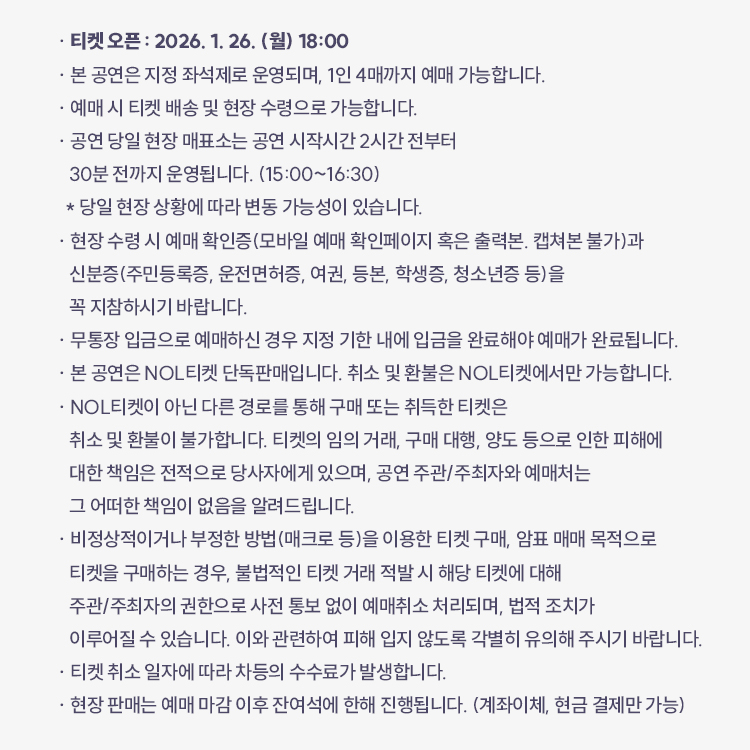 · 티켓 오픈 : 2026. 1. 26. (월) 18:00
· 본 공연은 지정 좌석제로 운영되며, 1인 4매까지 예매 가능합니다.
· 예매 시 티켓 배송 및 현장 수령으로 가능합니다.
· 공연 당일 현장 매표소는 공연 시작시간 2시간 전부터 30분 전까지 운영됩니다. (15:00~16:30)
* 당일 현장 상황에 따라 변동 가능성이 있습니다.
· 현장 수령 시 예매 확인증(모바일 예매 확인페이지 혹은 출력본. 캡쳐본 불가)과 신분증(주민등록증, 운전면허증, 여권, 등본, 학생증, 청소년증 등)을 꼭 지참하시기 바랍니다.
· 무통장 입금으로 예매하신 경우 지정 기한 내에 입금을 완료해야 예매가 완료됩니다.
· 본 공연은 NOL티켓 단독판매입니다. 취소 및 환불은 NOL티켓에서만 가능합니다.
· NOL티켓이 아닌 다른 경로를 통해 구매 또는 취득한 티켓은 취소 및 환불이 불가합니다. 티켓의 임의 거래, 구매 대행, 양도 등으로 인한 피해에 대한 책임은 전적으로 당사자에게 있으며, 공연 주관/주최자와 예매처는 그 어떠한 책임이 없음을 알려드립니다.
· 비정상적이거나 부정한 방법(매크로 등)을 이용한 티켓 구매, 암표 매매 목적으로 티켓을 구매하는 경우, 불법적인 티켓 거래 적발 시 해당 티켓에 대해 주관/주최자의 권한으로 사전 통보 없이 예매취소 처리되며, 법적 조치가 이루어질 수 있습니다. 이와 관련하여 피해 입지 않도록 각별히 유의해 주시기 바랍니다.
· 티켓 취소 일자에 따라 차등의 수수료가 발생합니다.
· 현장 판매는 예매 마감 이후 잔여석에 한해 진행됩니다. (계좌이체, 현금 결제만 가능)